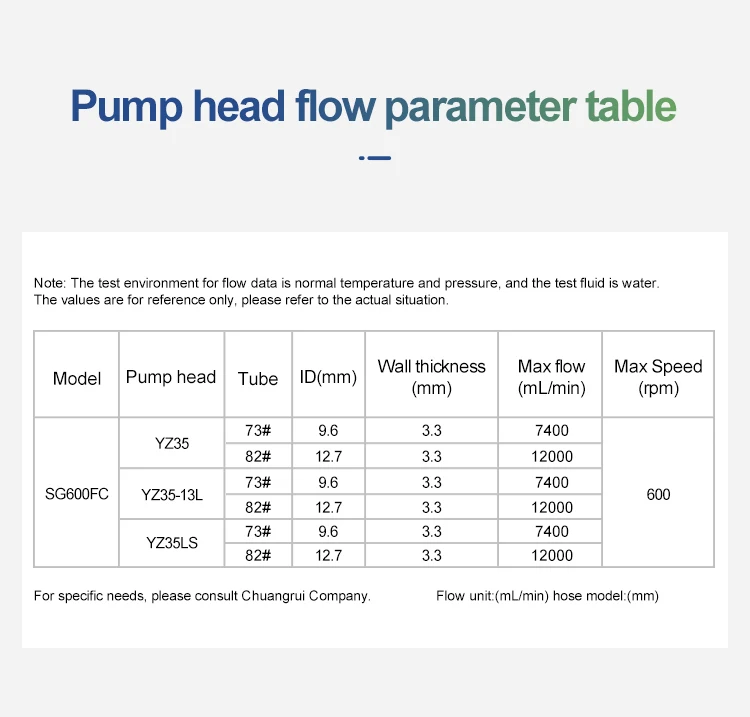 Pump head flow parameter table

Note: The test environment for flow data is normal temperature and pressure, and the test fluid is water. The values are for reference only, please refer to the actual situation.

| Model | Pump head | Tube | ID(mm) | Wall thickness (mm) | Max flow (mL/min) | Max Speed (rpm) |
|---|---|---|---|---|---|---|
| SG600FC | YZ35 | 73# | 9.6 | 3.3 | 7400 | 600 |
| | | 82# | 12.7 | 3.3 | 12000 | |
| | YZ35-13L | 73# | 9.6 | 3.3 | 7400 | |
| | | 82# | 12.7 | 3.3 | 12000 | |
| | YZ35LS | 73# | 9.6 | 3.3 | 7400 | |
| | | 82# | 12.7 | 3.3 | 12000 | |

For specific needs, please consult Chuangrui Company.

Flow unit:(mL/min) hose model:(mm)